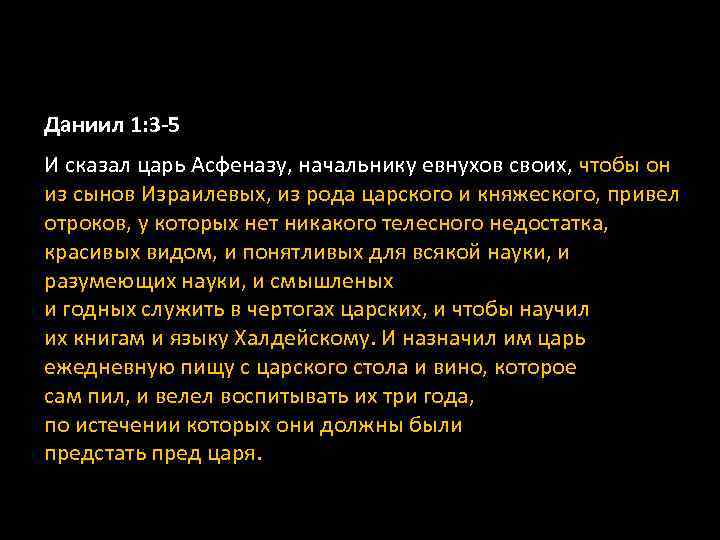 Даниил 1:3-5

И сказал царь Асфеназу, начальнику евнухов своих, чтобы он из сынов Израилевых, из рода царского и княжеского, привел отроков, у которых нет никакого телесного недостатка, красивых видом, и понятливых для всякой науки, и разумеющих науки, и смышленых и годных служить в чертогах царских, и чтобы научил их книгам и языку Халдейскому. И назначил им царь ежедневную пищу с царского стола и вино, которое сам пил, и велел воспитывать их три года, по истечении которых они должны были предстать пред царя.